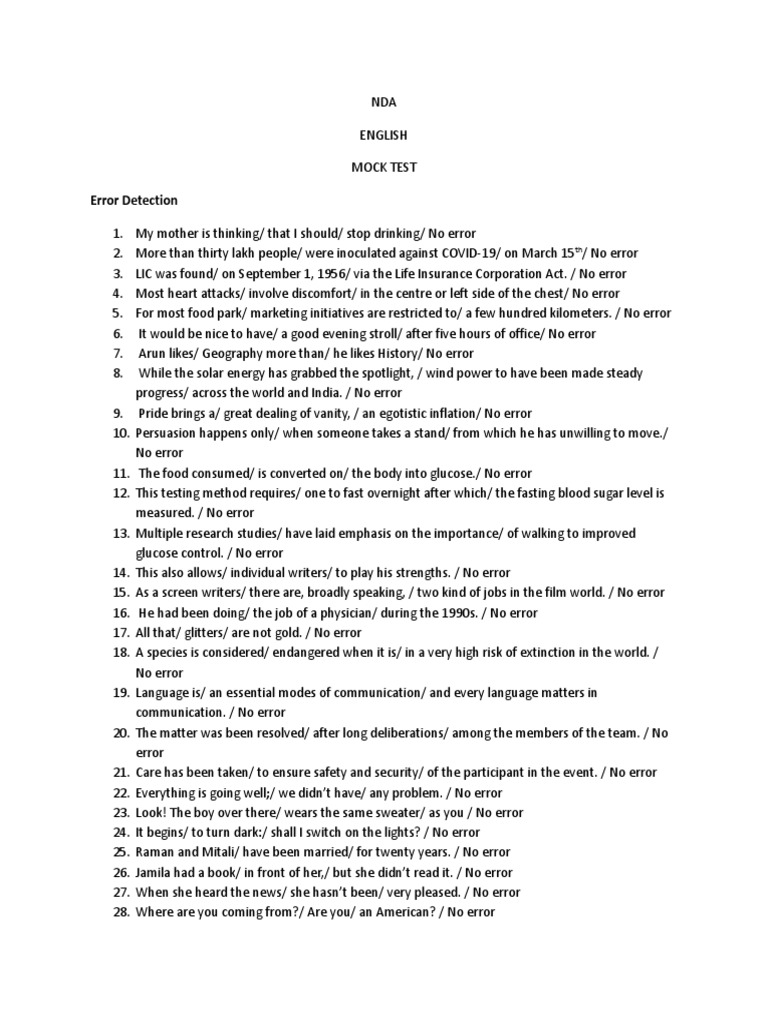 NDA

ENGLISH

MOCK TEST

Error Detection

1. My mother is thinking/ that I should/ stop drinking/ No error
2. More than thirty lakh people/ were inoculated against COVID-19/ on March 15$^{th}$/ No error
3. LIC was found/ on September 1, 1956/ via the Life Insurance Corporation Act. / No error
4. Most heart attacks/ involve discomfort/ in the centre or left side of the chest/ No error
5. For most food park/ marketing initiatives are restricted to/ a few hundred kilometers. / No error
6. It would be nice to have/ a good evening stroll/ after five hours of office/ No error
7. Arun likes/ Geography more than/ he likes History/ No error
8. While the solar energy has grabbed the spotlight, / wind power to have been made steady progress/ across the world and India. / No error
9. Pride brings a/ great dealing of vanity, / an egotistic inflation/ No error
10. Persuasion happens only/ when someone takes a stand/ from which he has unwilling to move./ No error
11. The food consumed/ is converted on/ the body into glucose./ No error
12. This testing method requires/ one to fast overnight after which/ the fasting blood sugar level is measured. / No error
13. Multiple research studies/ have laid emphasis on the importance/ of walking to improved glucose control. / No error
14. This also allows/ individual writers/ to play his strengths. / No error
15. As a screen writers/ there are, broadly speaking, / two kind of jobs in the film world. / No error
16. He had been doing/ the job of a physician/ during the 1990s. / No error
17. All that/ glitters/ are not gold. / No error
18. A species is considered/ endangered when it is/ in a very high risk of extinction in the world. / No error
19. Language is/ an essential modes of communication/ and every language matters in communication. / No error
20. The matter was been resolved/ after long deliberations/ among the members of the team. / No error
21. Care has been taken/ to ensure safety and security/ of the participant in the event. / No error
22. Everything is going well;/ we didn't have/ any problem. / No error
23. Look! The boy over there/ wears the same sweater/ as you / No error
24. It begins/ to turn dark:/ shall I switch on the lights? / No error
25. Raman and Mitali/ have been married/ for twenty years. / No error
26. Jamila had a book/ in front of her,/ but she didn't read it. / No error
27. When she heard the news/ she hasn't been/ very pleased. / No error
28. Where are you coming from?/ Are you/ an American? / No error